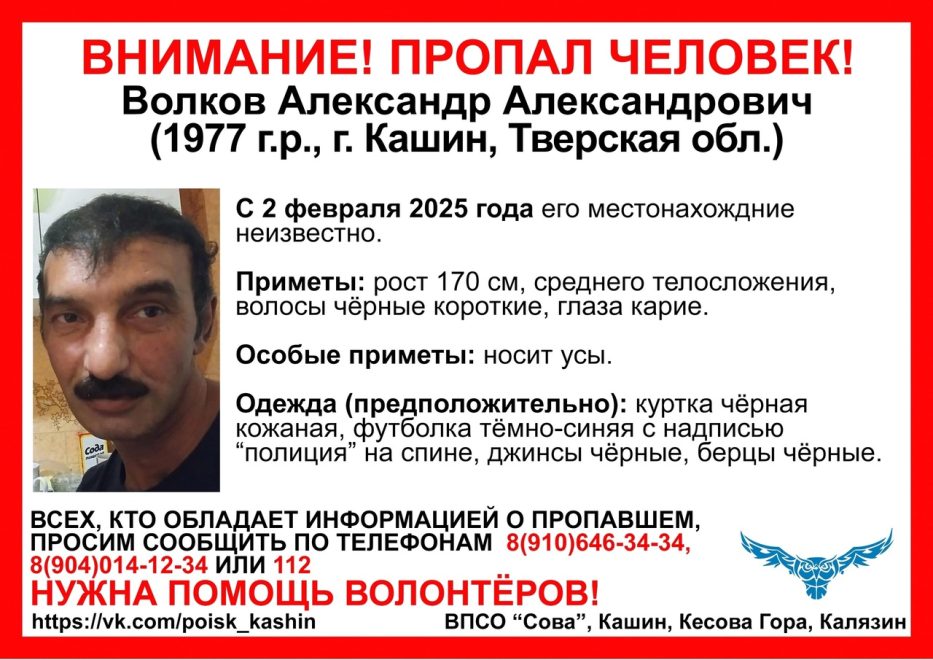 ВНИМАНИЕ! ПРОПАЛ ЧЕЛОВЕК!
Волков Александр Александрович
(1977 г.р., г. Кашин, Тверская обл.)

С 2 февраля 2025 года его местонахождние неизвестно.

Приметы: рост 170 см, среднего телосложения, волосы чёрные короткие, глаза карие.

Особые приметы: носит усы.

Одежда (предположительно): куртка чёрная кожаная, футболка тёмно-синяя с надписью "полиция" на спине, джинсы чёрные, берцы чёрные.

ВСЕХ, КТО ОБЛАДАЕТ ИНФОРМАЦИЕЙ О ПРОПАВШЕМ, ПРОСИМ СООБЩИТЬ ПО ТЕЛЕФОНАМ 8(910)646-34-34, 8(904)014-12-34 ИЛИ 112

НУЖНА ПОМОЩЬ ВОЛОНТЁРОВ!

https://vk.com/poisk_kashin

ВПСО "Сова", Кашин, Кесова Гора, Калязин